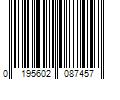 0 195602 087457